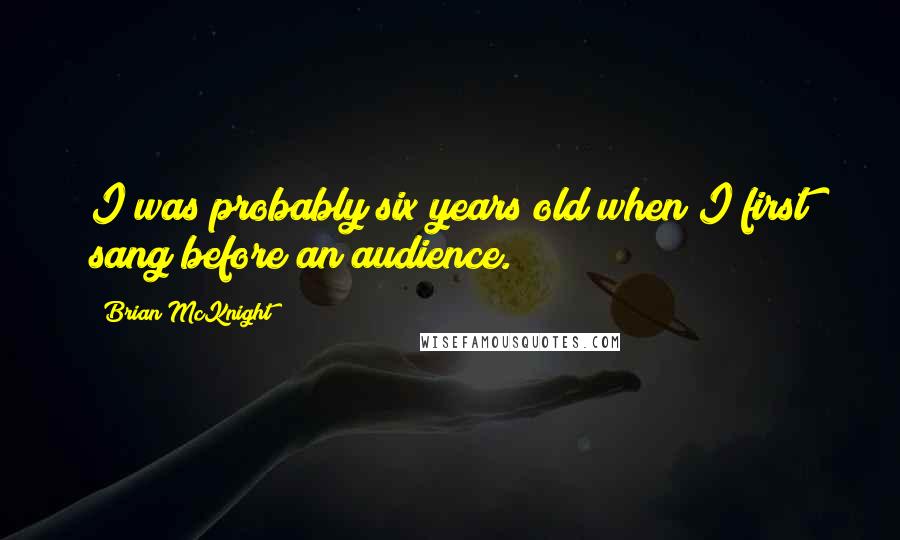 I was probably six years old when I first sang before an audience.

Brian McKnight

WISEFAMOUSQUOTES.COM